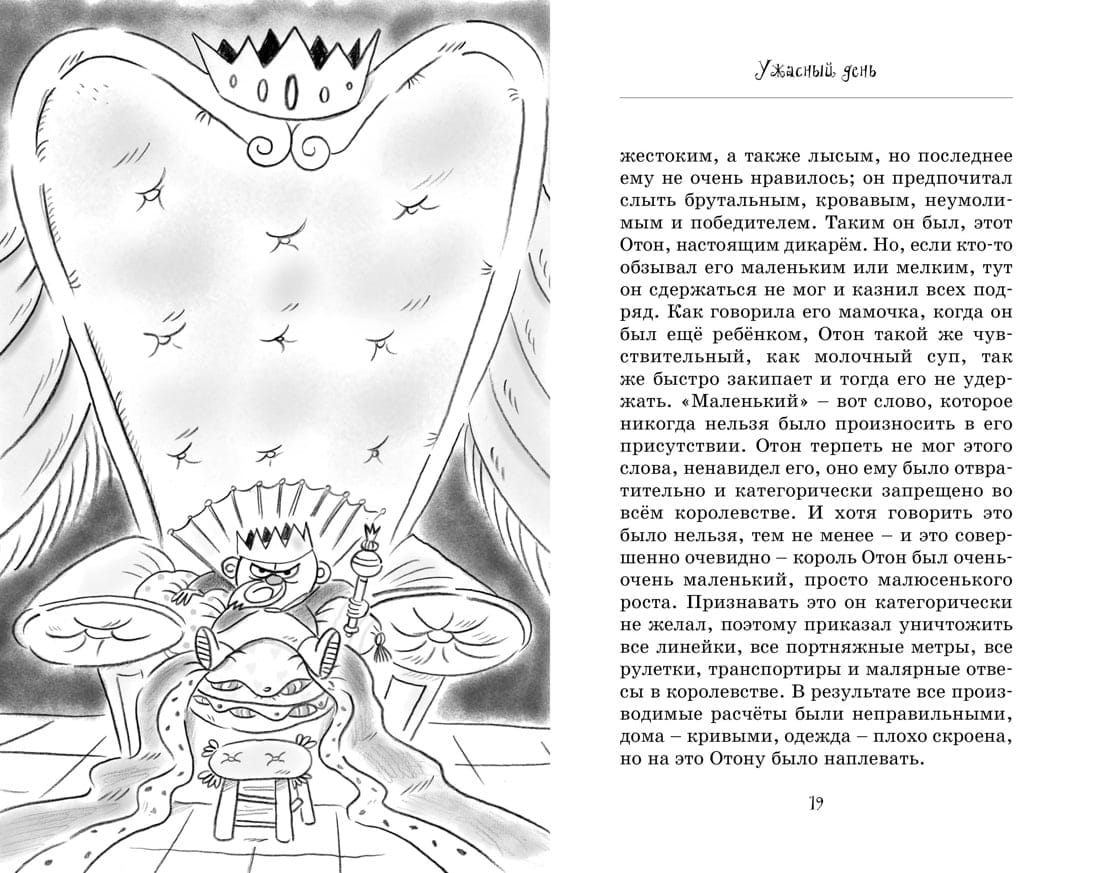 Ужасный день

жестоким, а также лысым, но последнее ему не очень нравилось; он предпочитал слыть брутальным, кровавым, неумолимым и победителем. Таким он был, этот Отон, настоящим дикарём. Но, если кто-то обзывал его маленьким или мелким, тут он сдержаться не мог и казнил всех подряд. Как говорила его мамочка, когда он был ещё ребёнком, Отон такой же чувствительный, как молочный суп, так же быстро закипает и тогда его не удержать. «Маленький» – вот слово, которое никогда нельзя было произносить в его присутствии. Отон терпеть не мог этого слова, ненавидел его, оно ему было отвратительно и категорически запрещено во всём королевстве. И хотя говорить это было нельзя, тем не менее – и это совершенно очевидно – король Отон был очень-очень маленький, просто малюсенького роста. Признавать это он категорически не желал, поэтому приказал уничтожить все линейки, все портняжные метры, все рулетки, транспортиры и малярные отвесы в королевстве. В результате все производимые расчёты были неправильными, дома – кривыми, одежда – плохо скроена, но на это Отону было наплевать.

19